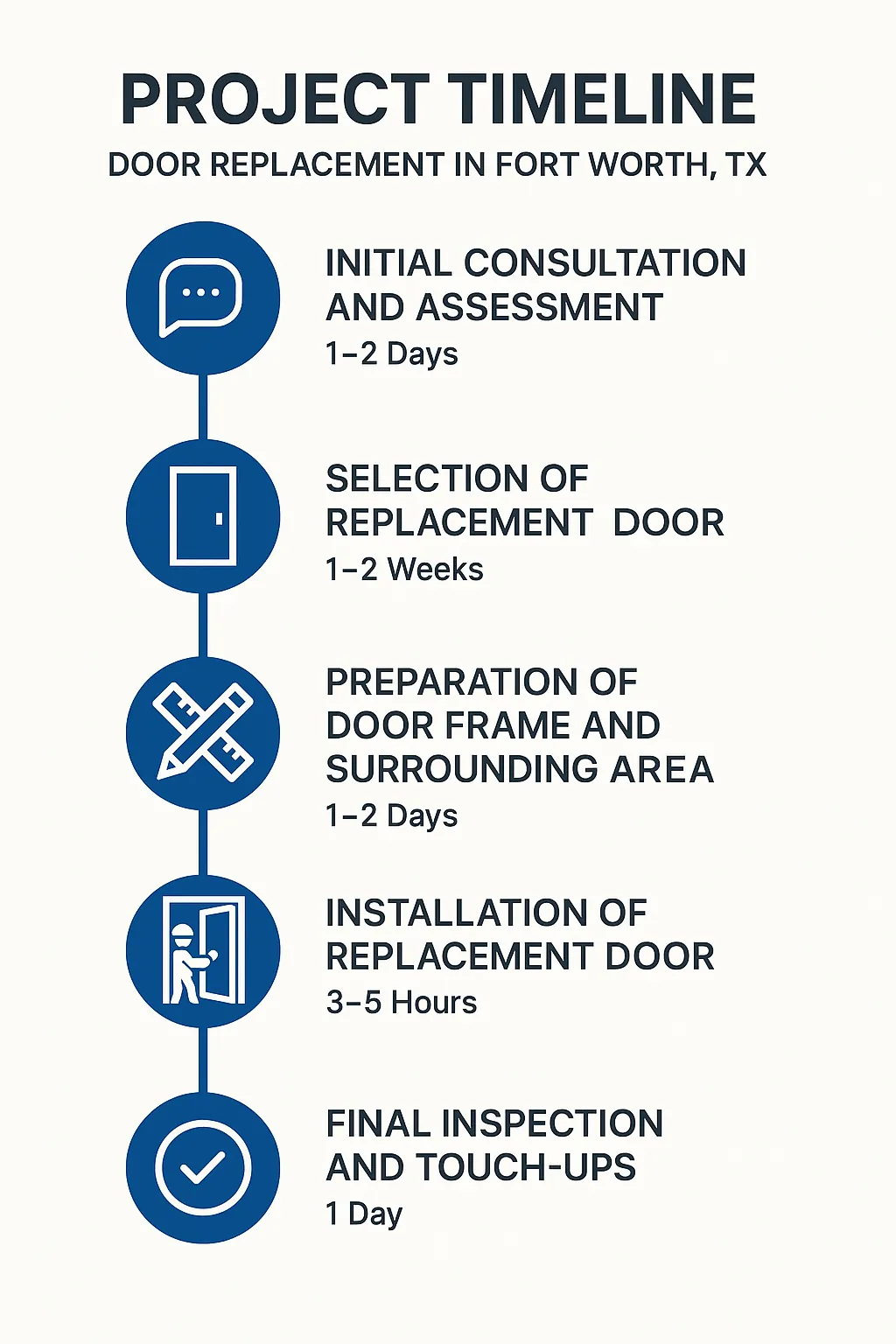 PROJECT TIMELINE
DOOR REPLACEMENT IN FORT WORTH, TX

INITIAL CONSULTATION AND ASSESSMENT
1–2 Days

SELECTION OF REPLACEMENT DOOR
1–2 Weeks

PREPARATION OF DOOR FRAME AND SURROUNDING AREA
1–2 Days

INSTALLATION OF REPLACEMENT DOOR
3–5 Hours

FINAL INSPECTION AND TOUCH-UPS
1 Day